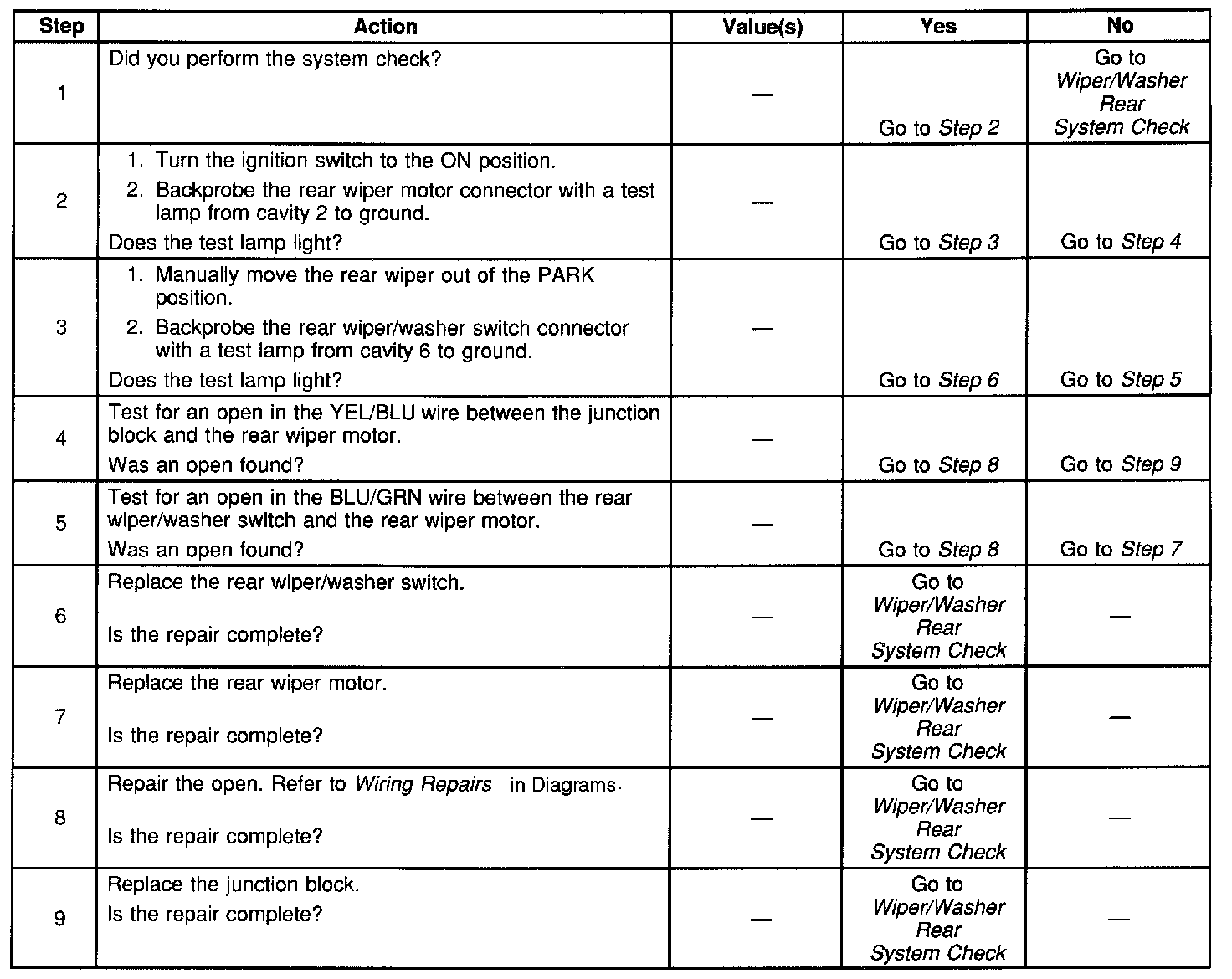 | Step | Action | Value(s) | Yes | No |
|---|---|---|---|---|
| 1 | Did you perform the system check? | — | Go to Step 2 | Go to Wiper/Washer Rear System Check |
| 2 | 1. Turn the ignition switch to the ON position. 2. Backprobe the rear wiper motor connector with a test lamp from cavity 2 to ground. Does the test lamp light? | — | Go to Step 3 | Go to Step 4 |
| 3 | 1. Manually move the rear wiper out of the PARK position. 2. Backprobe the rear wiper/washer switch connector with a test lamp from cavity 6 to ground. Does the test lamp light? | — | Go to Step 6 | Go to Step 5 |
| 4 | Test for an open in the YEL/BLU wire between the junction block and the rear wiper motor. Was an open found? | — | Go to Step 8 | Go to Step 9 |
| 5 | Test for an open in the BLU/GRN wire between the rear wiper/washer switch and the rear wiper motor. Was an open found? | — | Go to Step 8 | Go to Step 7 |
| 6 | Replace the rear wiper/washer switch. Is the repair complete? | — | Go to Wiper/Washer Rear System Check | — |
| 7 | Replace the rear wiper motor. Is the repair complete? | — | Go to Wiper/Washer Rear System Check | — |
| 8 | Repair the open. Refer to Wiring Repairs in Diagrams. Is the repair complete? | — | Go to Wiper/Washer Rear System Check | — |
| 9 | Replace the junction block. Is the repair complete? | — | Go to Wiper/Washer Rear System Check | — |